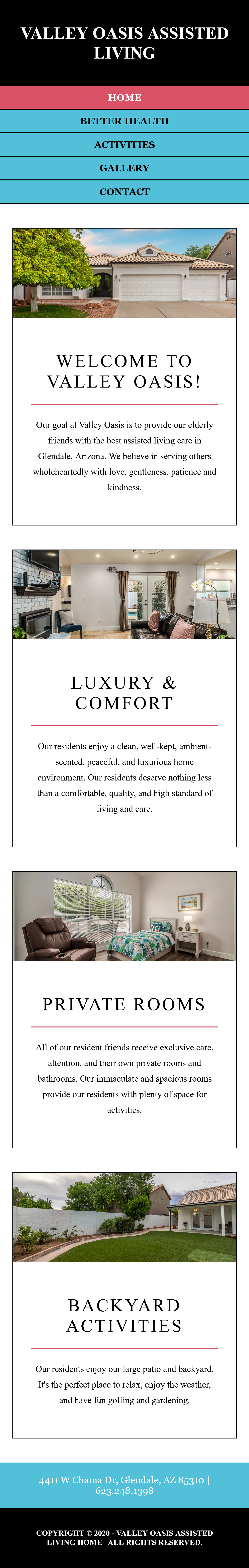 VALLEY OASIS ASSISTED LIVING

HOME
BETTER HEALTH
ACTIVITIES
GALLERY
CONTACT

WELCOME TO VALLEY OASIS!

Our goal at Valley Oasis is to provide our elderly friends with the best assisted living care in Glendale, Arizona. We believe in serving others wholeheartedly with love, gentleness, patience and kindness.

LUXURY & COMFORT

Our residents enjoy a clean, well-kept, ambient-scented, peaceful, and luxurious home environment. Our residents deserve nothing less than a comfortable, quality, and high standard of living and care.

PRIVATE ROOMS

All of our resident friends receive exclusive care, attention, and their own private rooms and bathrooms. Our immaculate and spacious rooms provide our residents with plenty of space for activities.

BACKYARD ACTIVITIES

Our residents enjoy our large patio and backyard. It's the perfect place to relax, enjoy the weather, and have fun golfing and gardening.

4411 W Chama Dr, Glendale, AZ 85310 | 623.248.1398

COPYRIGHT © 2020 - VALLEY OASIS ASSISTED LIVING HOME | ALL RIGHTS RESERVED.